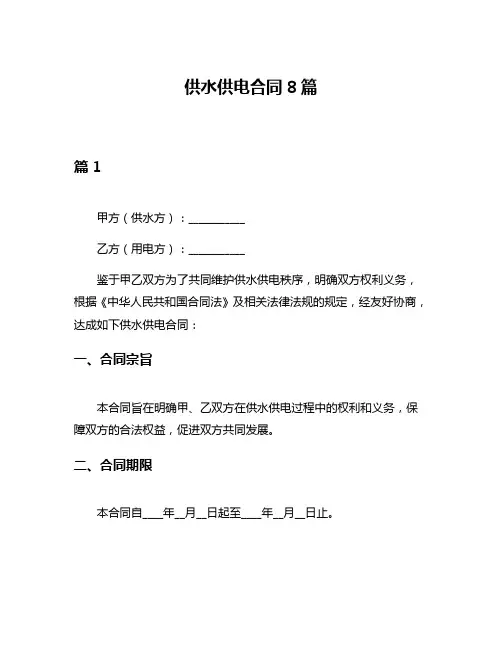 供水供电合同 8 篇

篇 1

甲方（供水方）：__________

乙方（用电方）：__________

鉴于甲乙双方为了共同维护供水供电秩序，明确双方权利义务，根据《中华人民共和国合同法》及相关法律法规的规定，经友好协商，达成如下供水供电合同：

一、合同宗旨

本合同旨在明确甲、乙双方在供水供电过程中的权利和义务，保障双方的合法权益，促进双方共同发展。

二、合同期限

本合同自____年__月__日起至____年__月__日止。